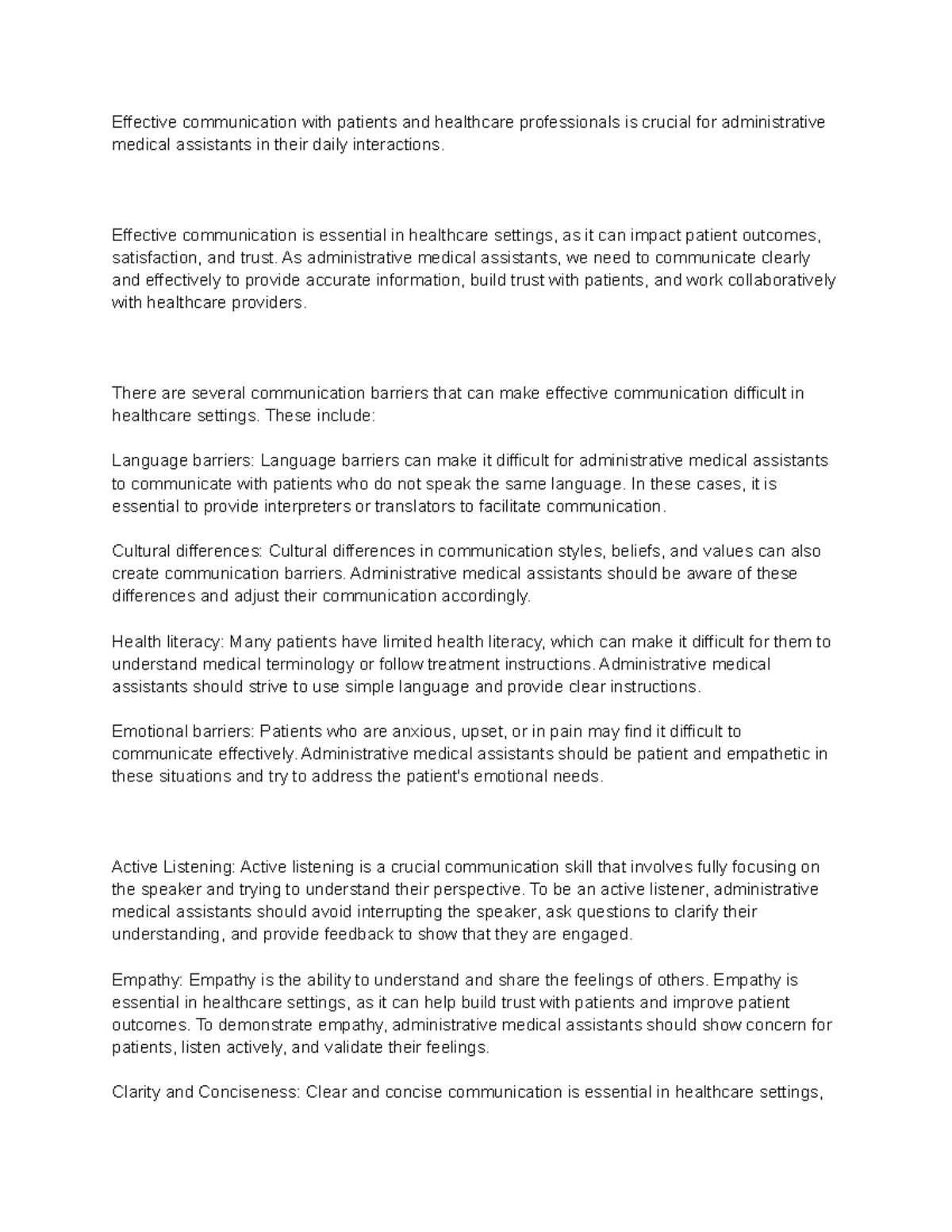 Effective communication with patients and healthcare professionals is crucial for administrative medical assistants in their daily interactions.

Effective communication is essential in healthcare settings, as it can impact patient outcomes, satisfaction, and trust. As administrative medical assistants, we need to communicate clearly and effectively to provide accurate information, build trust with patients, and work collaboratively with healthcare providers.

There are several communication barriers that can make effective communication difficult in healthcare settings. These include:

Language barriers: Language barriers can make it difficult for administrative medical assistants to communicate with patients who do not speak the same language. In these cases, it is essential to provide interpreters or translators to facilitate communication.

Cultural differences: Cultural differences in communication styles, beliefs, and values can also create communication barriers. Administrative medical assistants should be aware of these differences and adjust their communication accordingly.

Health literacy: Many patients have limited health literacy, which can make it difficult for them to understand medical terminology or follow treatment instructions. Administrative medical assistants should strive to use simple language and provide clear instructions.

Emotional barriers: Patients who are anxious, upset, or in pain may find it difficult to communicate effectively. Administrative medical assistants should be patient and empathetic in these situations and try to address the patient's emotional needs.

Active Listening: Active listening is a crucial communication skill that involves fully focusing on the speaker and trying to understand their perspective. To be an active listener, administrative medical assistants should avoid interrupting the speaker, ask questions to clarify their understanding, and provide feedback to show that they are engaged.

Empathy: Empathy is the ability to understand and share the feelings of others. Empathy is essential in healthcare settings, as it can help build trust with patients and improve patient outcomes. To demonstrate empathy, administrative medical assistants should show concern for patients, listen actively, and validate their feelings.

Clarity and Conciseness: Clear and concise communication is essential in healthcare settings,